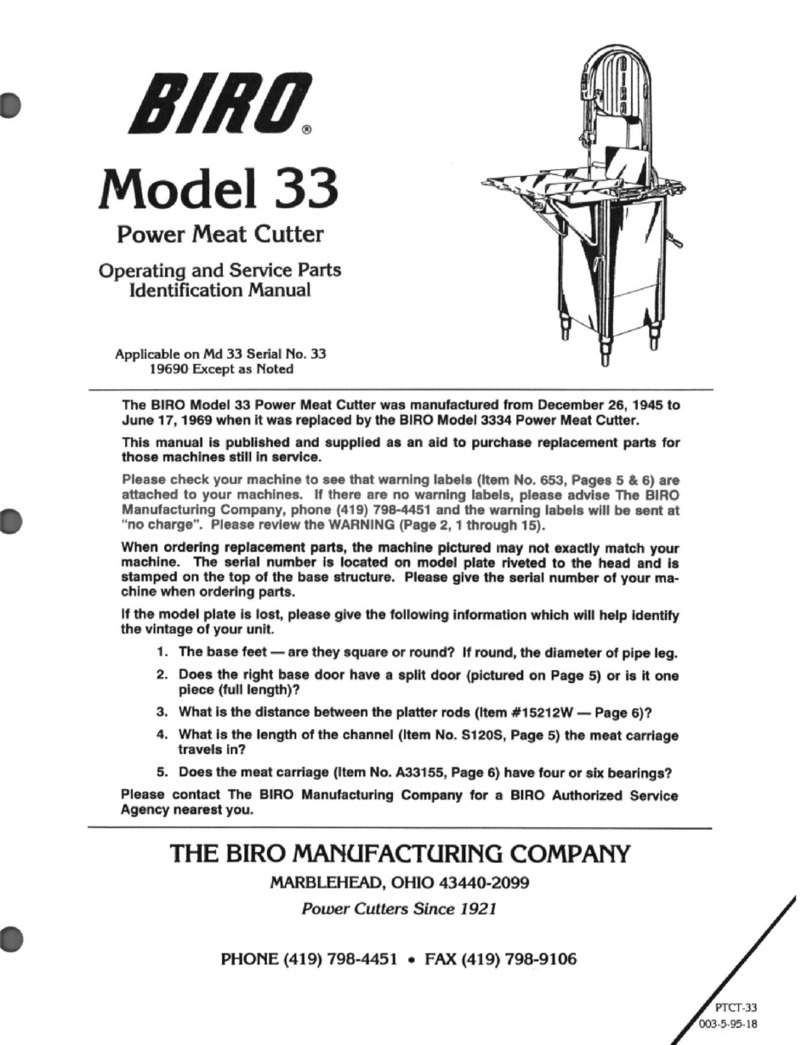 BIRO®

Model 33

Power Meat Cutter

Operating and Service Parts Identification Manual

Applicable on Md 33 Serial No. 33 19690 Except as Noted

The BIRO Model 33 Power Meat Cutter was manufactured from December 26, 1945 to June 17, 1969 when it was replaced by the BIRO Model 3334 Power Meat Cutter.

This manual is published and supplied as an aid to purchase replacement parts for those machines still in service.

Please check your machine to see that warning labels (Item No. 653, Pages 5 & 6) are attached to your machines. If there are no warning labels, please advise The BIRO Manufacturing Company, phone (419) 798-4451 and the warning labels will be sent at "no charge". Please review the WARNING (Page 2, 1 through 15).

When ordering replacement parts, the machine pictured may not exactly match your machine. The serial number is located on model plate riveted to the head and is stamped on the top of the base structure. Please give the serial number of your machine when ordering parts.

If the model plate is lost, please give the following information which will help identify the vintage of your unit.

1. The base feet — are they square or round? If round, the diameter of pipe leg.

2. Does the right base door have a split door (pictured on Page 5) or is it one piece (full length)?

3. What is the distance between the platter rods (Item #15212W — Page 6)?

4. What is the length of the channel (Item No. S120S, Page 5) the meat carriage travels in?

5. Does the meat carriage (Item No. A33155, Page 6) have four or six bearings?

Please contact The BIRO Manufacturing Company for a BIRO Authorized Service Agency nearest you.

THE BIRO MANUFACTURING COMPANY

MARBLEHEAD, OHIO 43440-2099

Power Cutters Since 1921

PHONE (419) 798-4451 • FAX (419) 798-9106

PTCT-33
003-5-95-18